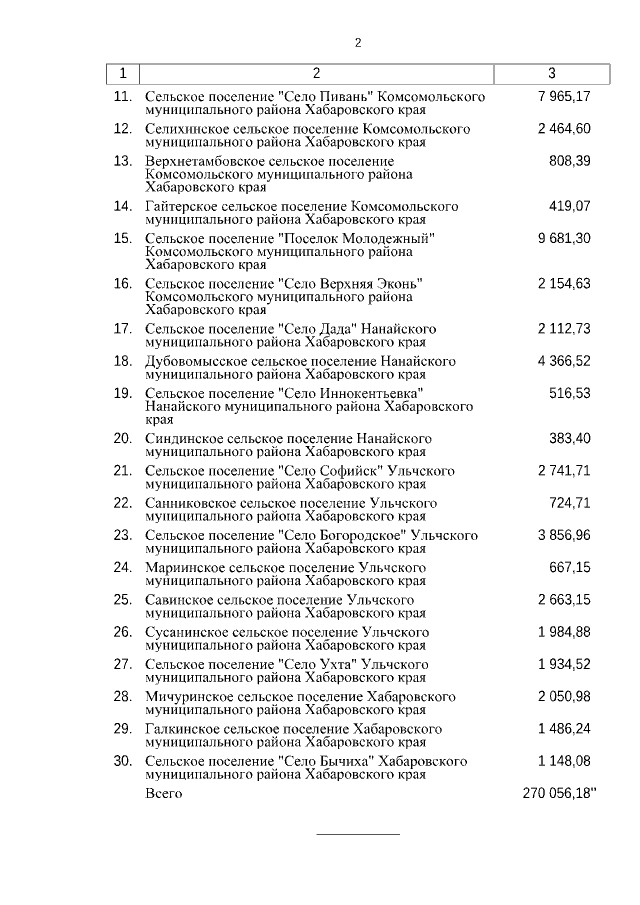 2

| 1 | 2 | 3 |
|---|---|---|
| 11. | Сельское поселение "Село Пивань" Комсомольского муниципального района Хабаровского края | 7 965,17 |
| 12. | Селихинское сельское поселение Комсомольского муниципального района Хабаровского края | 2 464,60 |
| 13. | Верхнетамбовское сельское поселение Комсомольского муниципального района Хабаровского края | 808,39 |
| 14. | Гайтерское сельское поселение Комсомольского муниципального района Хабаровского края | 419,07 |
| 15. | Сельское поселение "Поселок Молодежный" Комсомольского муниципального района Хабаровского края | 9 681,30 |
| 16. | Сельское поселение "Село Верхняя Эконь" Комсомольского муниципального района Хабаровского края | 2 154,63 |
| 17. | Сельское поселение "Село Дада" Нанайского муниципального района Хабаровского края | 2 112,73 |
| 18. | Дубовомысское сельское поселение Нанайского муниципального района Хабаровского края | 4 366,52 |
| 19. | Сельское поселение "Село Иннокентьевка" Нанайского муниципального района Хабаровского края | 516,53 |
| 20. | Синдинское сельское поселение Нанайского муниципального района Хабаровского края | 383,40 |
| 21. | Сельское поселение "Село Софийск" Ульчского муниципального района Хабаровского края | 2 741,71 |
| 22. | Санниковское сельское поселение Ульчского муниципального района Хабаровского края | 724,71 |
| 23. | Сельское поселение "Село Богородское" Ульчского муниципального района Хабаровского края | 3 856,96 |
| 24. | Мариинское сельское поселение Ульчского муниципального района Хабаровского края | 667,15 |
| 25. | Савинское сельское поселение Ульчского муниципального района Хабаровского края | 2 663,15 |
| 26. | Сусанинское сельское поселение Ульчского муниципального района Хабаровского края | 1 984,88 |
| 27. | Сельское поселение "Село Ухта" Ульчского муниципального района Хабаровского края | 1 934,52 |
| 28. | Мичуринское сельское поселение Хабаровского муниципального района Хабаровского края | 2 050,98 |
| 29. | Галкинское сельское поселение Хабаровского муниципального района Хабаровского края | 1 486,24 |
| 30. | Сельское поселение "Село Бычиха" Хабаровского муниципального района Хабаровского края | 1 148,08 |
| | Всего | 270 056,18" |